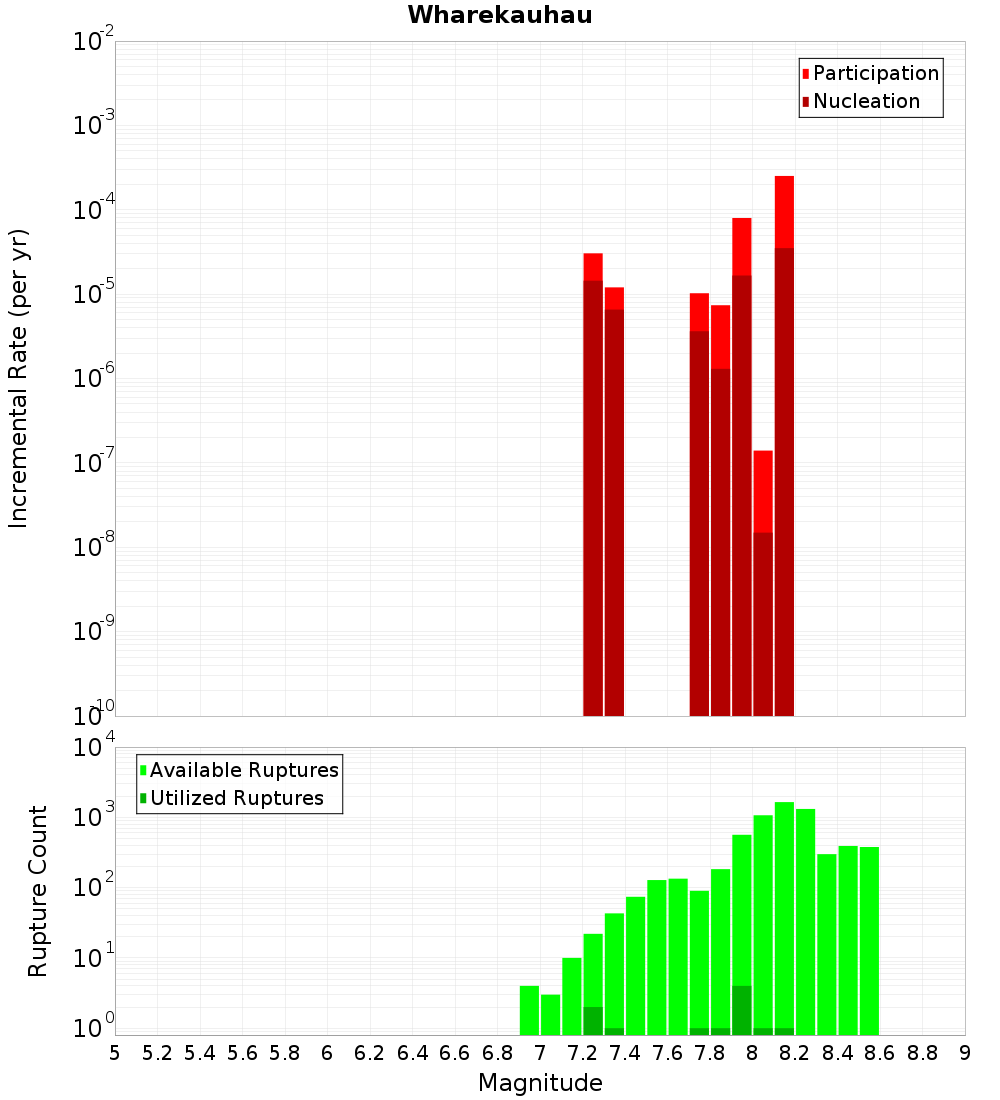 Wharekauhau

Participation
Nucleation

Incremental Rate (per yr)

$10^{-2}$
$10^{-3}$
$10^{-4}$
$10^{-5}$
$10^{-6}$
$10^{-7}$
$10^{-8}$
$10^{-9}$
$10^{-10}$

Available Ruptures
Utilized Ruptures

Rupture Count

$10^{4}$
$10^{3}$
$10^{2}$
$10^{1}$
$10^{0}$

5 5.2 5.4 5.6 5.8 6 6.2 6.4 6.6 6.8 7 7.2 7.4 7.6 7.8 8 8.2 8.4 8.6 8.8 9

Magnitude